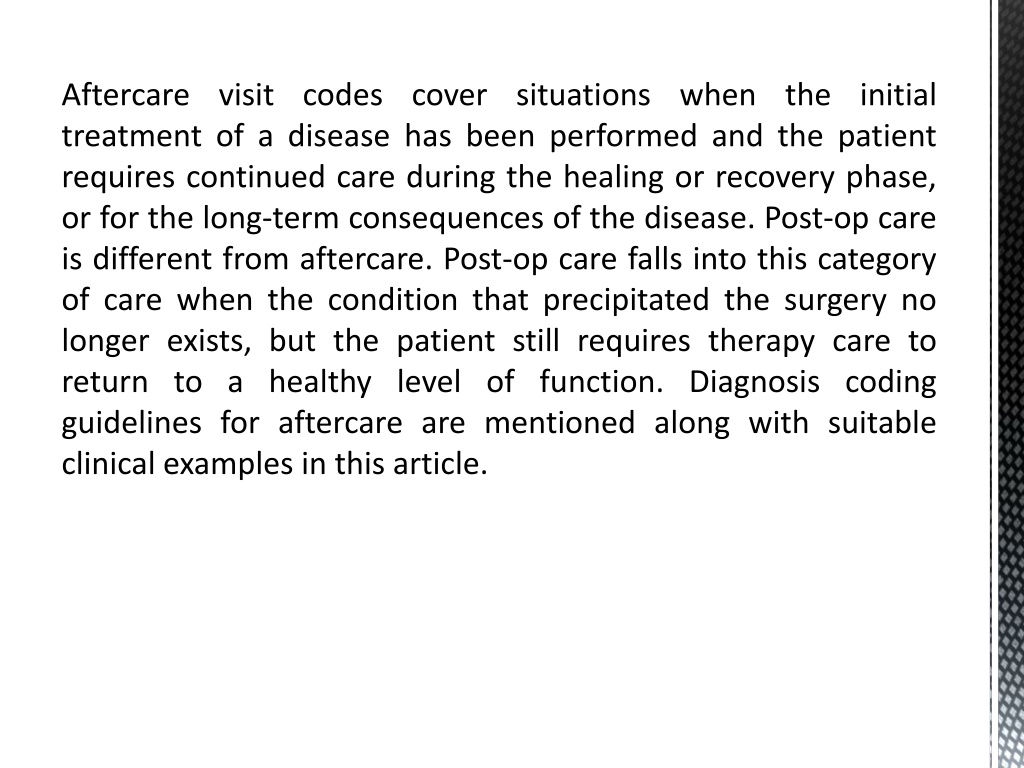 Aftercare visit codes cover situations when the initial treatment of a disease has been performed and the patient requires continued care during the healing or recovery phase, or for the long-term consequences of the disease. Post-op care is different from aftercare. Post-op care falls into this category of care when the condition that precipitated the surgery no longer exists, but the patient still requires therapy care to return to a healthy level of function. Diagnosis coding guidelines for aftercare are mentioned along with suitable clinical examples in this article.